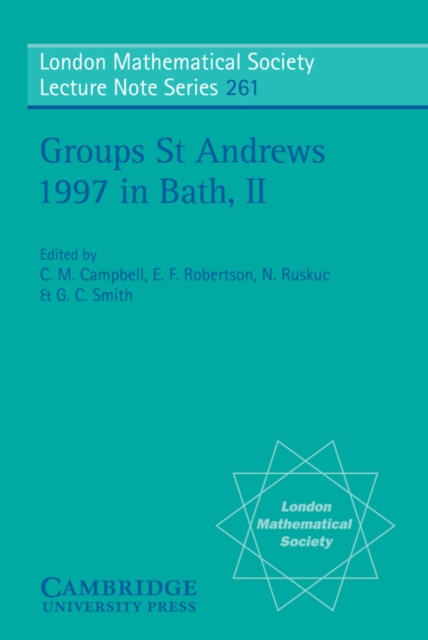 London Mathematical Society
Lecture Note Series 261

Groups St Andrews
1997 in Bath, II

Edited by
C. M. Campbell, E. F. Robertson, N. Ruskuc
& G. C. Smith

London
Mathematical
Society

CAMBRIDGE
UNIVERSITY PRESS